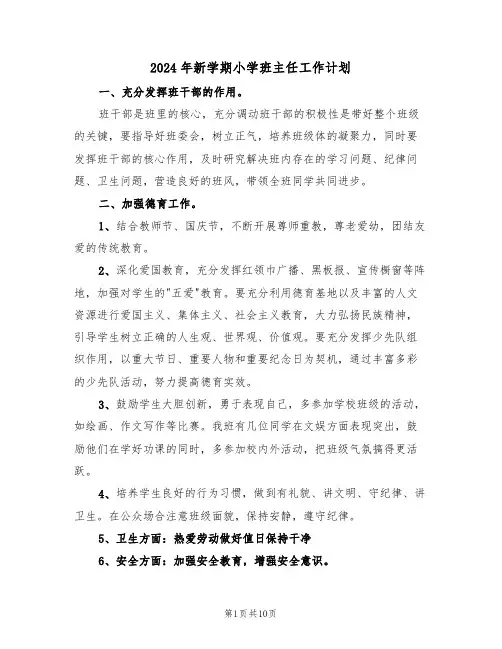 2024年新学期小学班主任工作计划

一、充分发挥班干部的作用。

班干部是班里的核心，充分调动班干部的积极性是带好整个班级的关键，要指导好班委会，树立正气，培养班级体的凝聚力，同时要发挥班干部的核心作用，及时研究解决班内存在的学习问题、纪律问题、卫生问题，营造良好的班风，带领全班同学共同进步。

二、加强德育工作。

1、结合教师节、国庆节，不断开展尊师重教，尊老爱幼，团结友爱的传统教育。

2、深化爱国教育，充分发挥红领巾广播、黑板报、宣传橱窗等阵地，加强对学生的"五爱"教育。要充分利用德育基地以及丰富的人文资源进行爱国主义、集体主义、社会主义教育，大力弘扬民族精神，引导学生树立正确的人生观、世界观、价值观。要充分发挥少先队组织作用，以重大节日、重要人物和重要纪念日为契机，通过丰富多彩的少先队活动，努力提高德育实效。

3、鼓励学生大胆创新，勇于表现自己，多参加学校班级的活动，如绘画、作文写作等比赛。我班有几位同学在文娱方面表现突出，鼓励他们在学好功课的同时，多参加校内外活动，把班级气氛搞得更活跃。

4、培养学生良好的行为习惯，做到有礼貌、讲文明、守纪律、讲卫生。在公众场合注意班级面貌，保持安静，遵守纪律。

5、卫生方面：热爱劳动做好值日保持干净

6、安全方面：加强安全教育，增强安全意识。

第1页共10页